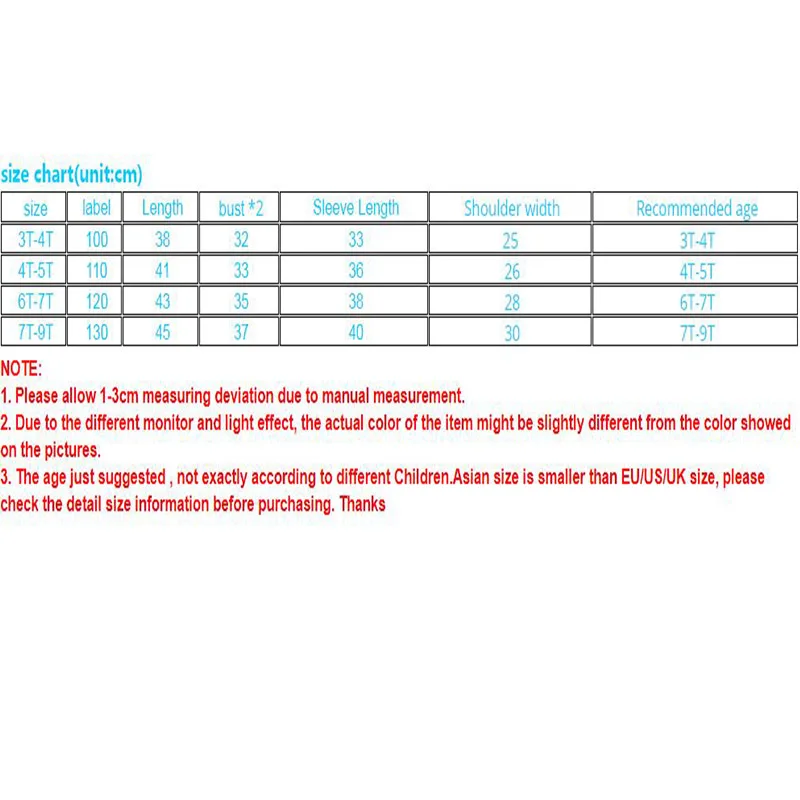 size chart(unit:cm)

| size | label | Length | bust *2 | Sleeve Length | Shoulder width | Recommended age |
|---|---|---|---|---|---|---|
| 3T-4T | 100 | 38 | 32 | 33 | 25 | 3T-4T |
| 4T-5T | 110 | 41 | 33 | 36 | 26 | 4T-5T |
| 6T-7T | 120 | 43 | 35 | 38 | 28 | 6T-7T |
| 7T-9T | 130 | 45 | 37 | 40 | 30 | 7T-9T |

NOTE:
1. Please allow 1-3cm measuring deviation due to manual measurement.
2. Due to the different monitor and light effect, the actual color of the item might be slightly different from the color showed on the pictures.
3. The age just suggested , not exactly according to different Children.Asian size is smaller than EU/US/UK size, please check the detail size information before purchasing. Thanks